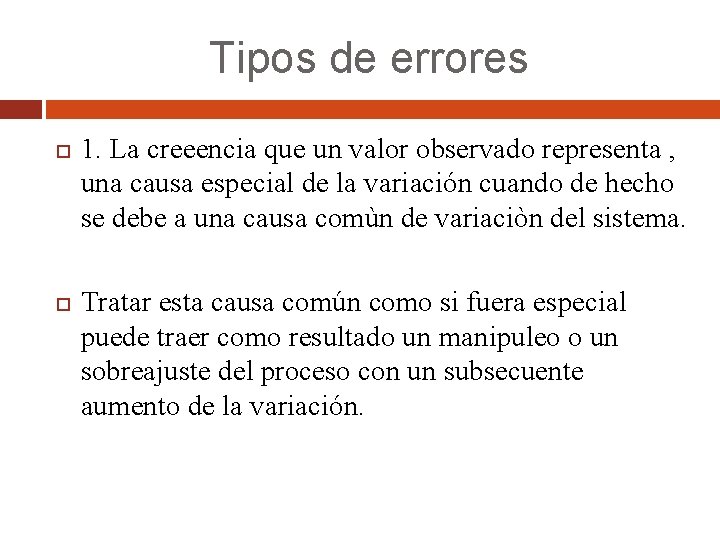 Tipos de errores

1. La creeencia que un valor observado representa , una causa especial de la variación cuando de hecho se debe a una causa comùn de variaciòn del sistema.

Tratar esta causa común como si fuera especial puede traer como resultado un manipuleo o un sobreajuste del proceso con un subsecuente aumento de la variación.